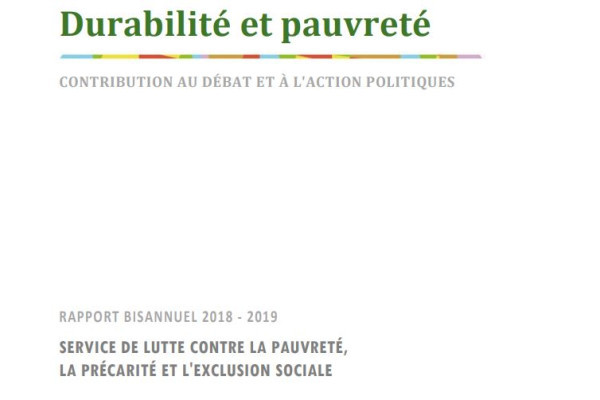 Durabilité et pauvreté

CONTRIBUTION AU DÉBAT ET À L'ACTION POLITIQUES

RAPPORT BISANNUEL 2018 - 2019

SERVICE DE LUTTE CONTRE LA PAUVRETÉ, LA PRÉCARITÉ ET L'EXCLUSION SOCIALE